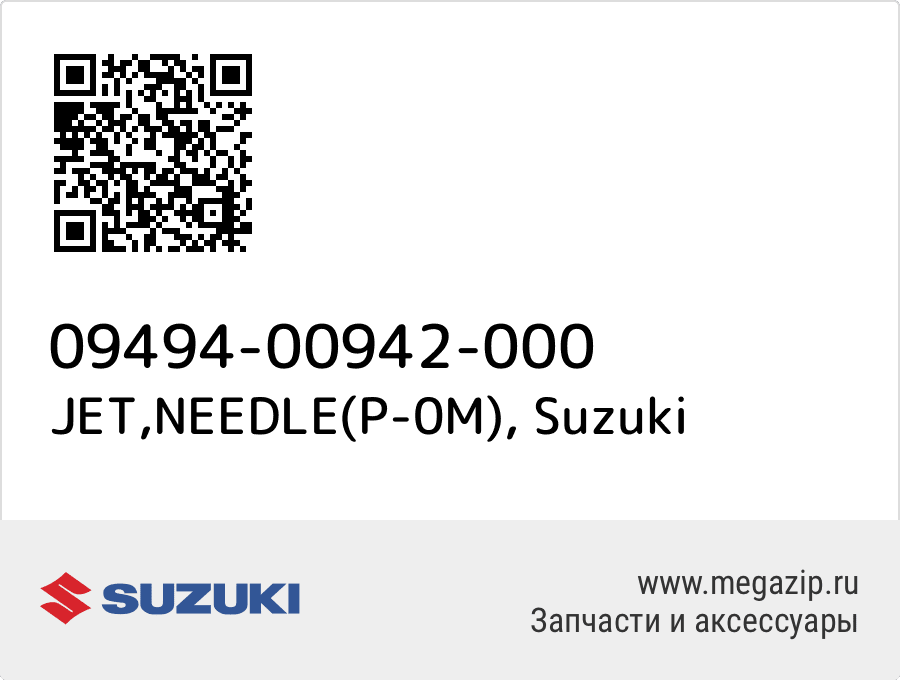 09494-00942-000
JET,NEEDLE(P-0M), Suzuki

SUZUKI

www.megazip.ru
Запчасти и аксессуары